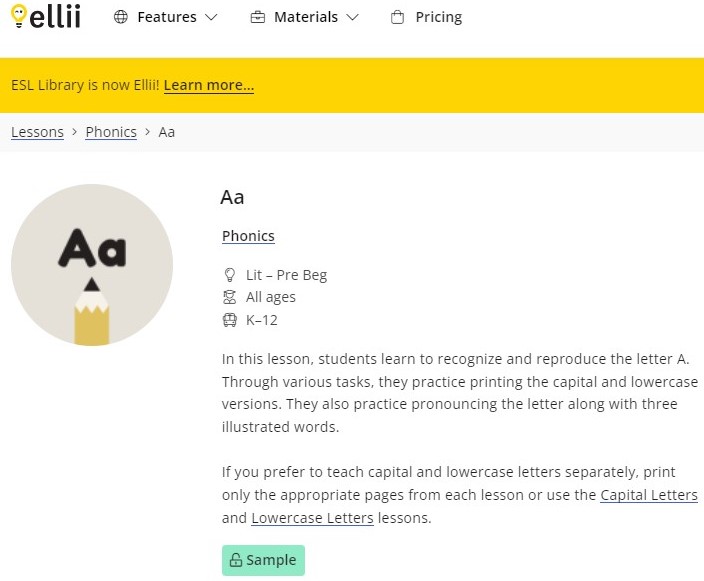 ellii Features Materials Pricing

ESL Library is now Ellii! Learn more...

Lessons > Phonics > Aa

Aa

Aa

Phonics

Lit – Pre Beg
All ages
K–12

In this lesson, students learn to recognize and reproduce the letter A. Through various tasks, they practice printing the capital and lowercase versions. They also practice pronouncing the letter along with three illustrated words.

If you prefer to teach capital and lowercase letters separately, print only the appropriate pages from each lesson or use the Capital Letters and Lowercase Letters lessons.

Sample